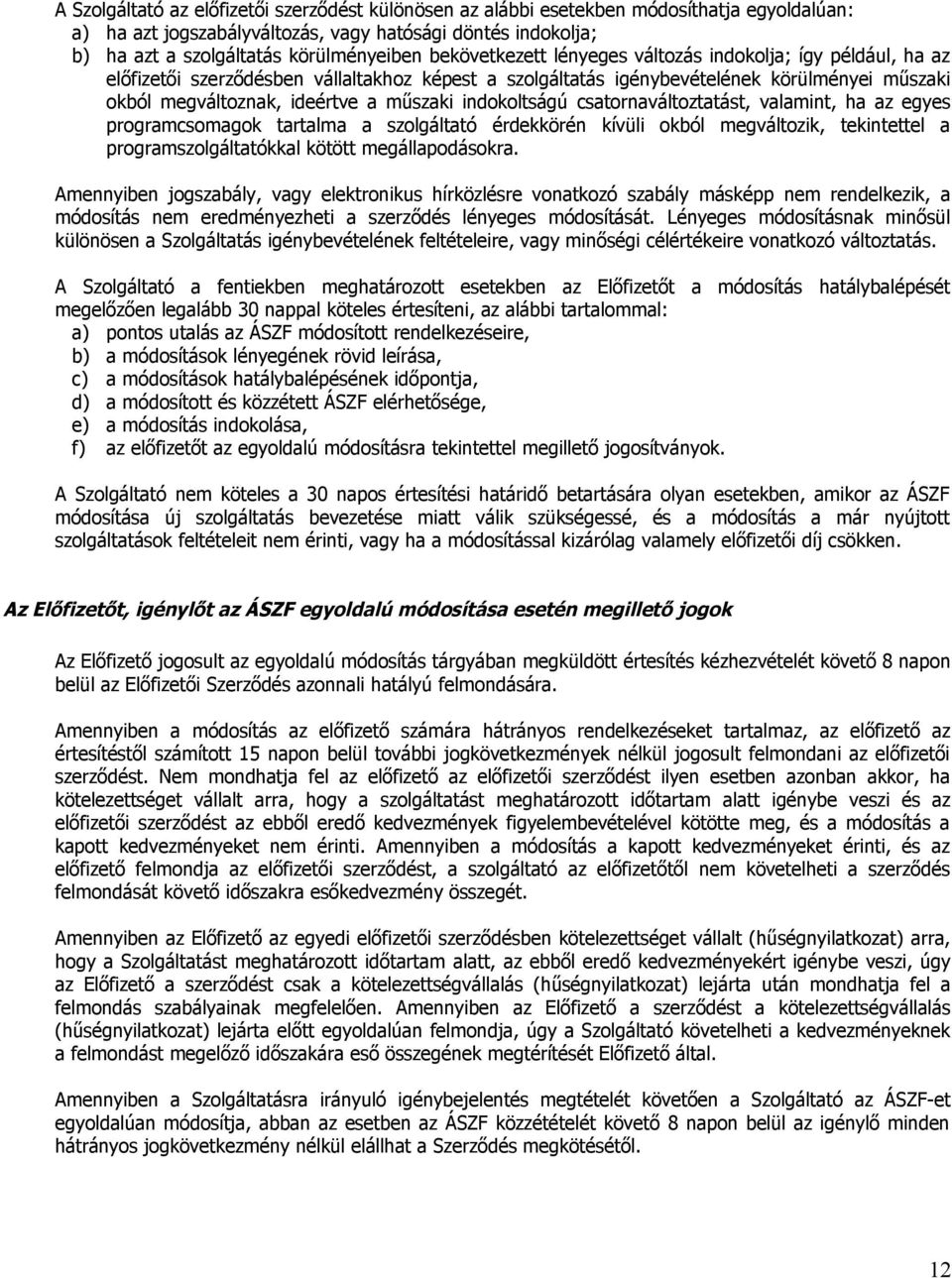 A Szolgáltató az előfizetői szerződést különösen az alábbi esetekben módosíthatja egyoldalúan:
a) ha azt jogszabályváltozás, vagy hatósági döntés indokolja;
b) ha azt a szolgáltatás körülményeiben bekövetkezett lényeges változás indokolja; így például, ha az előfizetői szerződésben vállaltakhoz képest a szolgáltatás igénybevételének körülményei műszaki okból megváltoznak, ideértve a műszaki indokoltságú csatornaváltoztatást, valamint, ha az egyes programcsomagok tartalma a szolgáltató érdekkörén kívüli okból megváltozik, tekintettel a programszolgáltatókkal kötött megállapodásokra.

Amennyiben jogszabály, vagy elektronikus hírközlésre vonatkozó szabály másképp nem rendelkezik, a módosítás nem eredményezheti a szerződés lényeges módosítását. Lényeges módosításnak minősül különösen a Szolgáltatás igénybevételének feltételeire, vagy minőségi célértékeire vonatkozó változtatás.

A Szolgáltató a fentiekben meghatározott esetekben az Előfizetőt a módosítás hatálybalépését megelőzően legalább 30 nappal köteles értesíteni, az alábbi tartalommal:
a) pontos utalás az ÁSZF módosított rendelkezéseire,
b) a módosítások lényegének rövid leírása,
c) a módosítások hatálybalépésének időpontja,
d) a módosított és közzétett ÁSZF elérhetősége,
e) a módosítás indokolása,
f) az előfizetőt az egyoldalú módosításra tekintettel megillető jogosítványok.

A Szolgáltató nem köteles a 30 napos értesítési határidő betartására olyan esetekben, amikor az ÁSZF módosítása új szolgáltatás bevezetése miatt válik szükségessé, és a módosítás a már nyújtott szolgáltatások feltételeit nem érinti, vagy ha a módosítással kizárólag valamely előfizetői díj csökken.

Az Előfizetőt, igénylőt az ÁSZF egyoldalú módosítása esetén megillető jogok

Az Előfizető jogosult az egyoldalú módosítás tárgyában megküldött értesítés kézhezvételét követő 8 napon belül az Előfizetői Szerződés azonnali hatályú felmondására.

Amennyiben a módosítás az előfizető számára hátrányos rendelkezéseket tartalmaz, az előfizető az értesítéstől számított 15 napon belül további jogkövetkezmények nélkül jogosult felmondani az előfizetői szerződést. Nem mondhatja fel az előfizető az előfizetői szerződést ilyen esetben azonban akkor, ha kötelezettséget vállalt arra, hogy a szolgáltatást meghatározott időtartam alatt igénybe veszi és az előfizetői szerződést az ebből eredő kedvezmények figyelembevételével kötötte meg, és a módosítás a kapott kedvezményeket nem érinti. Amennyiben a módosítás a kapott kedvezményeket érinti, és az előfizető felmondja az előfizetői szerződést, a szolgáltató az előfizetőtől nem követelheti a szerződés felmondását követő időszakra esőkedvezmény összegét.

Amennyiben az Előfizető az egyedi előfizetői szerződésben kötelezettséget vállalt (hűségnyilatkozat) arra, hogy a Szolgáltatást meghatározott időtartam alatt, az ebből eredő kedvezményekért igénybe veszi, úgy az Előfizető a szerződést csak a kötelezettségvállalás (hűségnyilatkozat) lejárta után mondhatja fel a felmondás szabályainak megfelelően. Amennyiben az Előfizető a szerződést a kötelezettségvállalás (hűségnyilatkozat) lejárta előtt egyoldalúan felmondja, úgy a Szolgáltató követelheti a kedvezményeknek a felmondást megelőző időszakára eső összegének megtérítését Előfizető által.

Amennyiben a Szolgáltatásra irányuló igénybejelentés megtételét követően a Szolgáltató az ÁSZF-et egyoldalúan módosítja, abban az esetben az ÁSZF közzétételét követő 8 napon belül az igénylő minden hátrányos jogkövetkezmény nélkül elállhat a Szerződés megkötésétől.

12